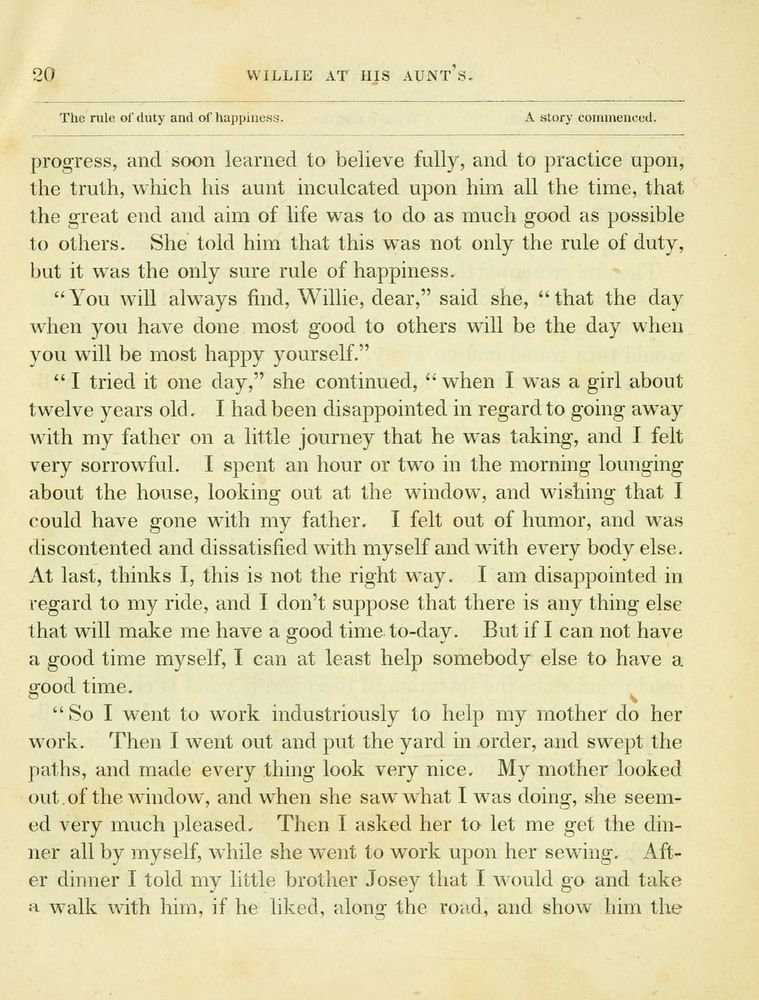 20 WILLIE AT HIS AUNT'S.

The rule of duty and of happiness. A story commenced.

progress, and soon learned to believe fully, and to practice upon, the truth, which his aunt inculcated upon him all the time, that the great end and aim of life was to do as much good as possible to others. She told him that this was not only the rule of duty, but it was the only sure rule of happiness.

"You will always find, Willie, dear," said she, "that the day when you have done most good to others will be the day when you will be most happy yourself."

"I tried it one day," she continued, "when I was a girl about twelve years old. I had been disappointed in regard to going away with my father on a little journey that he was taking, and I felt very sorrowful. I spent an hour or two in the morning lounging about the house, looking out at the window, and wishing that I could have gone with my father. I felt out of humor, and was discontented and dissatisfied with myself and with every body else. At last, thinks I, this is not the right way. I am disappointed in regard to my ride, and I don't suppose that there is any thing else that will make me have a good time to-day. But if I can not have a good time myself, I can at least help somebody else to have a good time.

"So I went to work industriously to help my mother do her work. Then I went out and put the yard in order, and swept the paths, and made every thing look very nice. My mother looked out of the window, and when she saw what I was doing, she seemed very much pleased. Then I asked her to let me get the dinner all by myself, while she went to work upon her sewing. After dinner I told my little brother Josey that I would go and take a walk with him, if he liked, along the road, and show him the